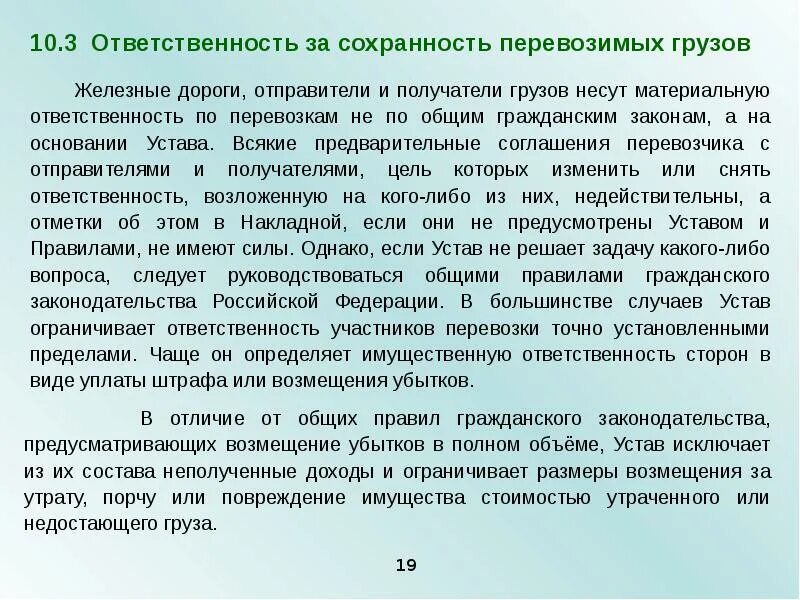 10.3 Ответственность за сохранность перевозимых грузов

Железные дороги, отправители и получатели грузов несут материальную ответственность по перевозкам не по общим гражданским законам, а на основании Устава. Всякие предварительные соглашения перевозчика с отправителями и получателями, цель которых изменить или снять ответственность, возложенную на кого-либо из них, недействительны, а отметки об этом в Накладной, если они не предусмотрены Уставом и Правилами, не имеют силы. Однако, если Устав не решает задачу какого-либо вопроса, следует руководствоваться общими правилами гражданского законодательства Российской Федерации. В большинстве случаев Устав ограничивает ответственность участников перевозки точно установленными пределами. Чаще он определяет имущественную ответственность сторон в виде уплаты штрафа или возмещения убытков.

В отличие от общих правил гражданского законодательства, предусматривающих возмещение убытков в полном объёме, Устав исключает из их состава неполученные доходы и ограничивает размеры возмещения за утрату, порчу или повреждение имущества стоимостью утраченного или недостающего груза.

19